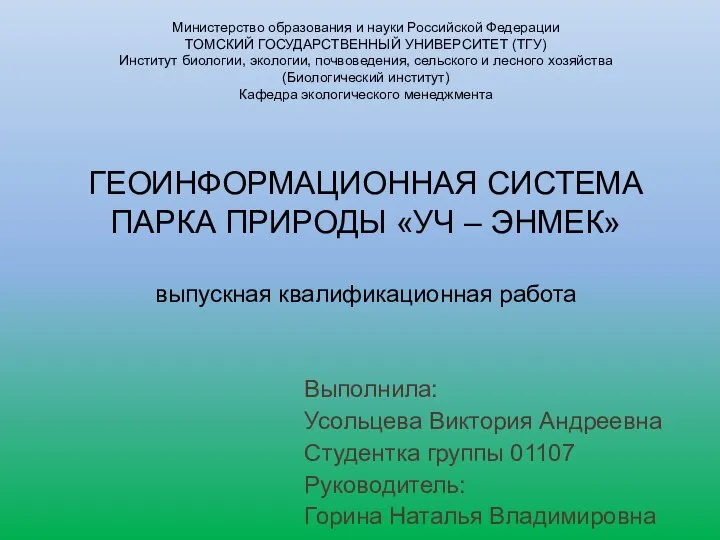 Министерство образования и науки Российской Федерации
ТОМСКИЙ ГОСУДАРСТВЕННЫЙ УНИВЕРСИТЕТ (ТГУ)
Институт биологии, экологии, почвоведения, сельского и лесного хозяйства
(Биологический институт)
Кафедра экологического менеджмента

ГЕОИНФОРМАЦИОННАЯ СИСТЕМА ПАРКА ПРИРОДЫ «УЧ – ЭНМЕК»

выпускная квалификационная работа

Выполнила:
Усольцева Виктория Андреевна
Студентка группы 01107
Руководитель:
Горина Наталья Владимировна